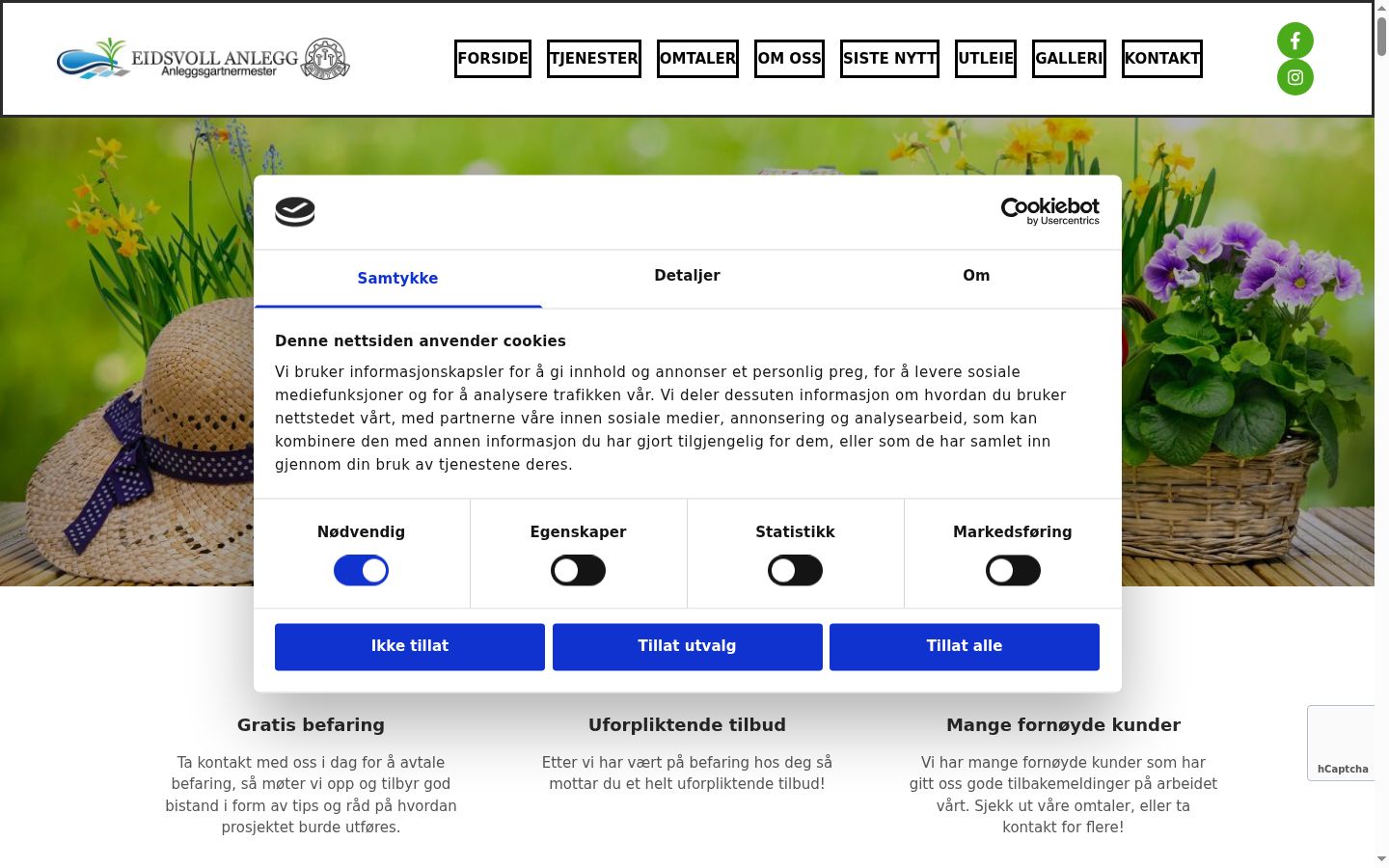 EIDSVOLL ANLEGG
Anleggsgartnermester

FORSIDE TJENESTER OMTALER OM OSS SISTE NYTT UTLEIE GALLERI KONTAKT

Cookiebot by Usercentrics

Samtykke Detaljer Om

Denne nettsiden anvender cookies

Vi bruker informasjonskapsler for å gi innhold og annonser et personlig preg, for å levere sosiale mediefunksjoner og for å analysere trafikken vår. Vi deler dessuten informasjon om hvordan du bruker nettstedet vårt, med partnerne våre innen sosiale medier, annonsering og analysearbeid, som kan kombinere den med annen informasjon du har gjort tilgjengelig for dem, eller som de har samlet inn gjennom din bruk av tjenestene deres.

Nødvendig Egenskaper Statistikk Markedsføring

Ikke tillat Tillat utvalg Tillat alle

Gratis befaring

Ta kontakt med oss i dag for å avtale befaring, så møter vi opp og tilbyr god bistand i form av tips og råd på hvordan prosjektet burde utføres.

Uforpliktende tilbud

Etter vi har vært på befaring hos deg så mottar du et helt uforpliktende tilbud!

Mange fornøyde kunder

Vi har mange fornøyde kunder som har gitt oss gode tilbakemeldinger på arbeidet vårt. Sjekk ut våre omtaler, eller ta kontakt for flere!

hCaptcha